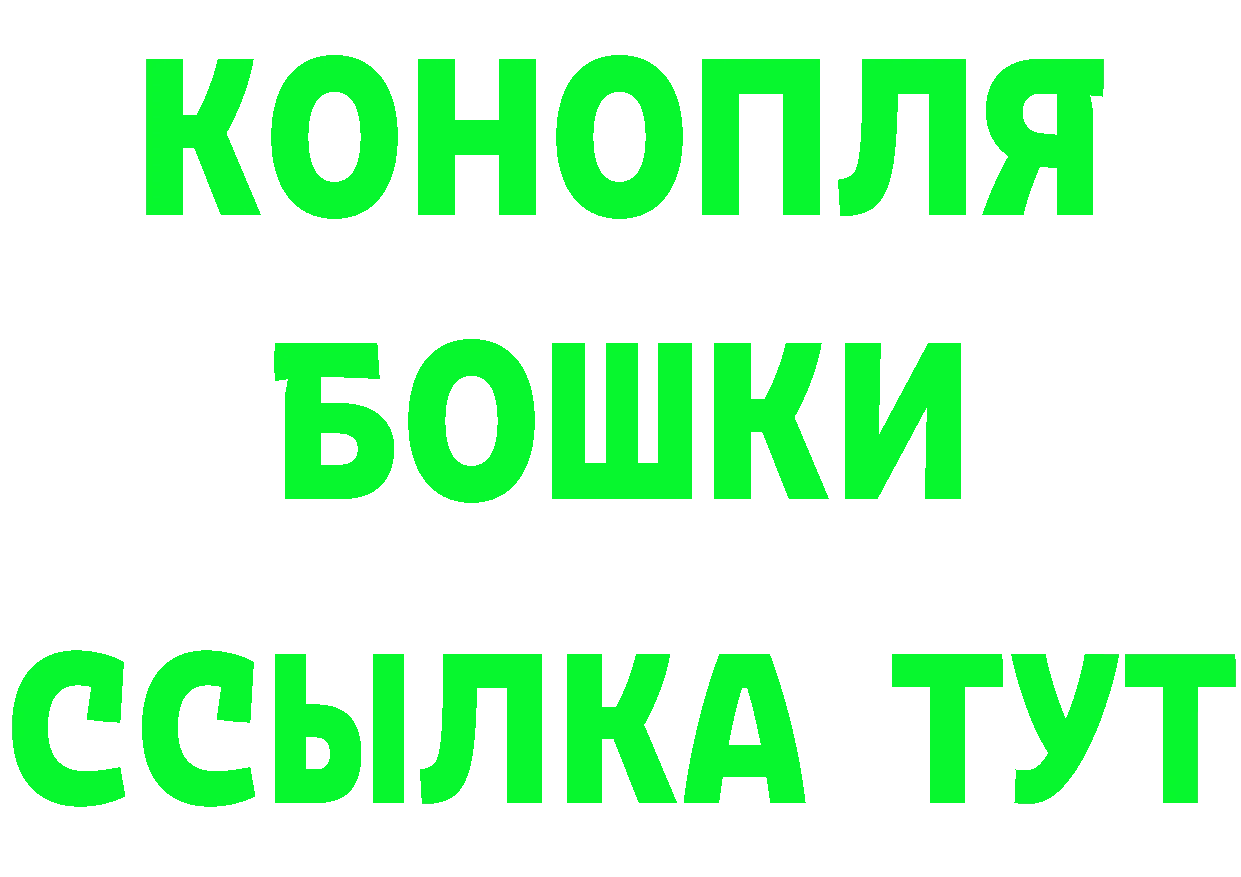 КОНОПЛЯ
БОШКИ
ССЫЛКА ТУТ